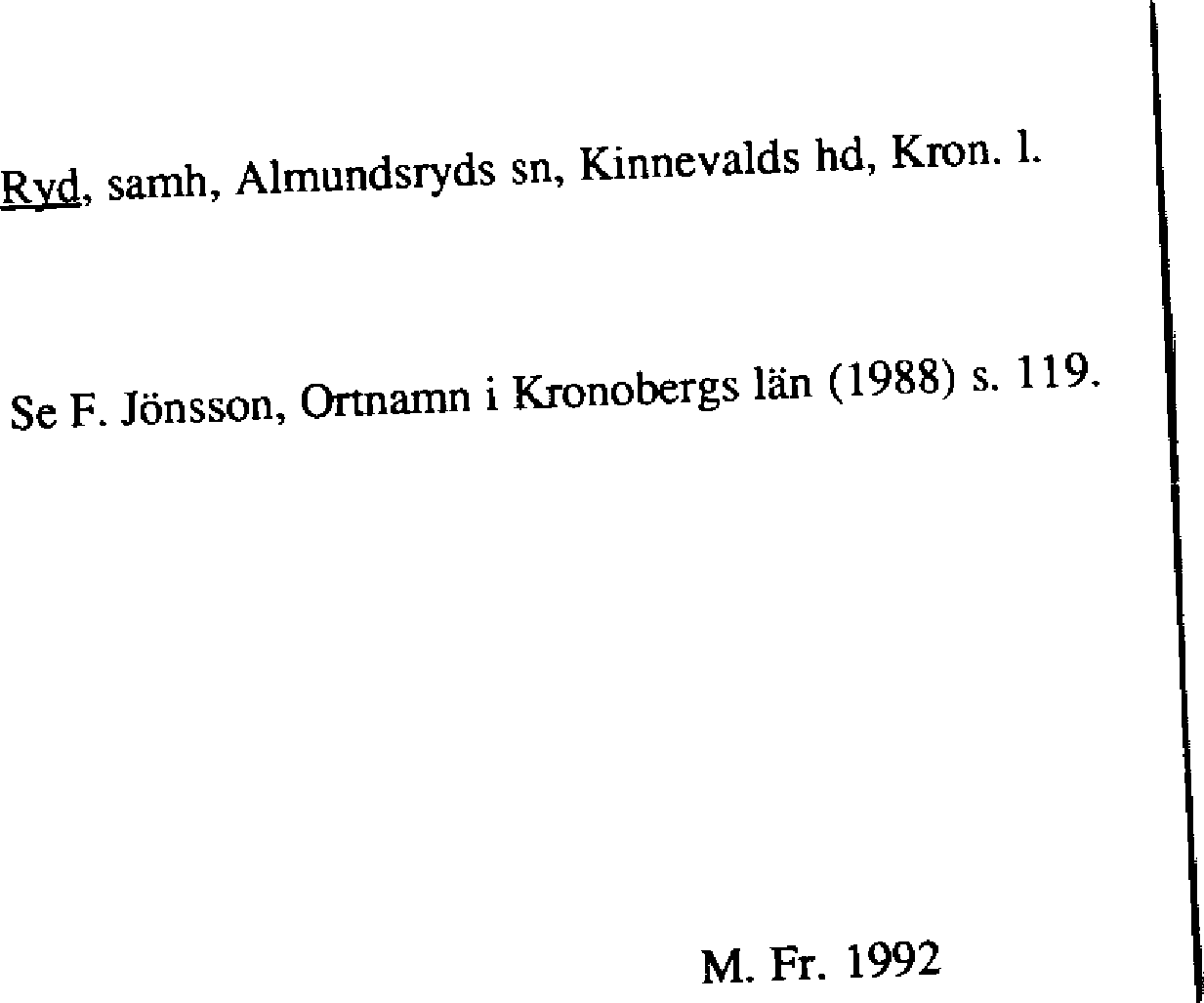 Ryd, samh, Almundsryds sn, Kinnevalds hd, Kron. l.

Se F. Jönsson, Ortnamn i Kronobergs län (1988) s. 119.

M. Fr. 1992